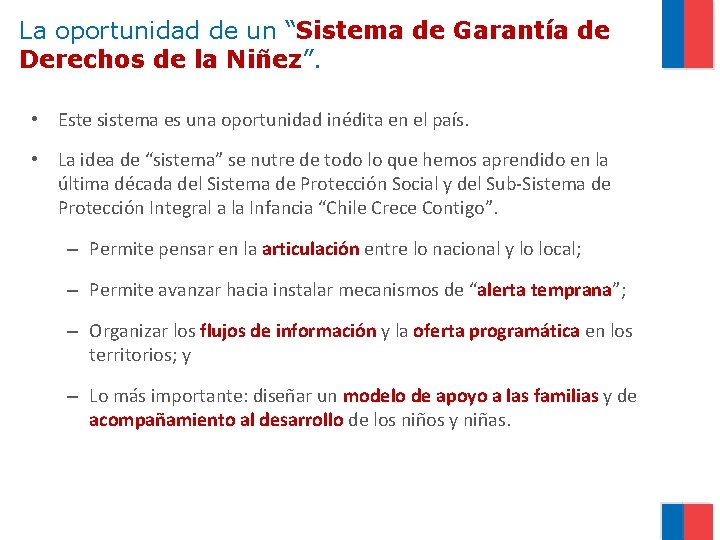 La oportunidad de un “Sistema de Garantía de Derechos de la Niñez”.

• Este sistema es una oportunidad inédita en el país.

• La idea de “sistema” se nutre de todo lo que hemos aprendido en la última década del Sistema de Protección Social y del Sub-Sistema de Protección Integral a la Infancia “Chile Crece Contigo”.

– Permite pensar en la articulación entre lo nacional y lo local;

– Permite avanzar hacia instalar mecanismos de “alerta temprana”;

– Organizar los flujos de información y la oferta programática en los territorios; y

– Lo más importante: diseñar un modelo de apoyo a las familias y de acompañamiento al desarrollo de los niños y niñas.